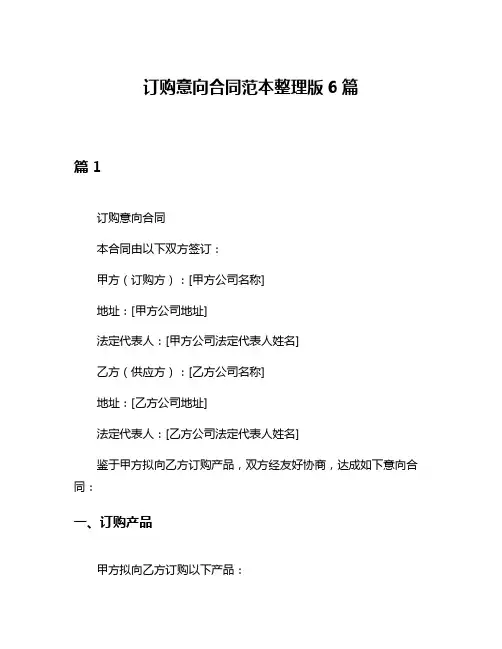 订购意向合同范本整理版 6 篇

篇 1

订购意向合同

本合同由以下双方签订：

甲方（订购方）：[甲方公司名称]

地址：[甲方公司地址]

法定代表人：[甲方公司法定代表人姓名]

乙方（供应方）：[乙方公司名称]

地址：[乙方公司地址]

法定代表人：[乙方公司法定代表人姓名]

鉴于甲方拟向乙方订购产品，双方经友好协商，达成如下意向合同：

一、订购产品

甲方拟向乙方订购以下产品：